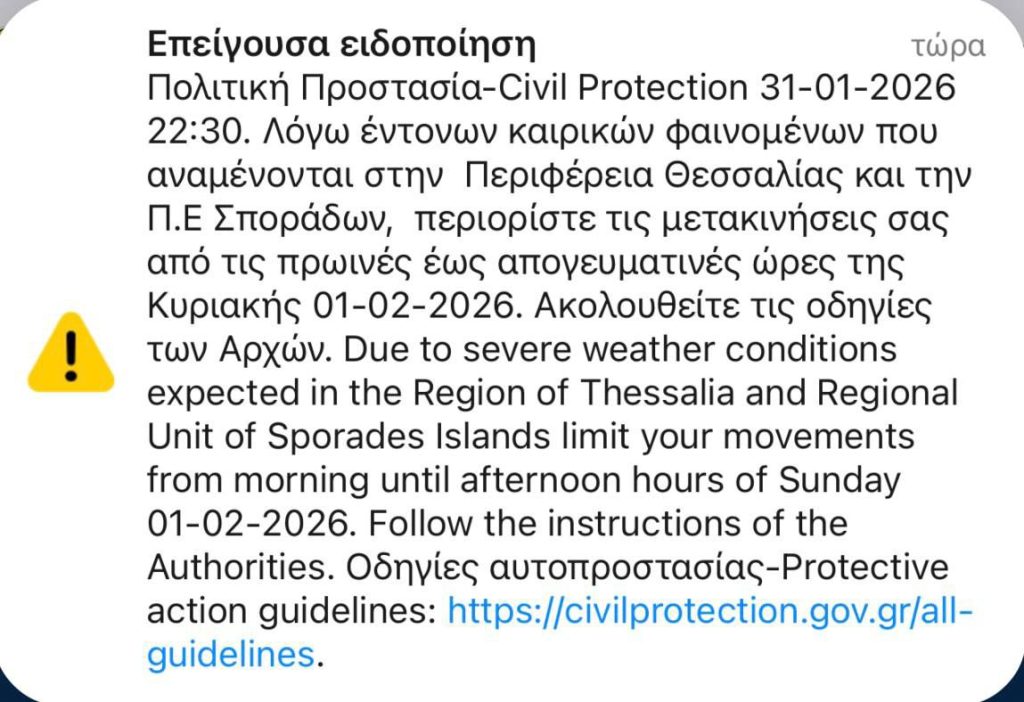 Επείγουσα ειδοποίηση τώρα

Πολιτική Προστασία-Civil Protection 31-01-2026 22:30. Λόγω έντονων καιρικών φαινομένων που αναμένονται στην Περιφέρεια Θεσσαλίας και την Π.Ε Σποράδων, περιορίστε τις μετακινήσεις σας από τις πρωινές έως απογευματινές ώρες της Κυριακής 01-02-2026. Ακολουθείτε τις οδηγίες των Αρχών. Due to severe weather conditions expected in the Region of Thessalia and Regional Unit of Sporades Islands limit your movements from morning until afternoon hours of Sunday 01-02-2026. Follow the instructions of the Authorities. Οδηγίες αυτοπροστασίας-Protective action guidelines: https://civilprotection.gov.gr/all-guidelines.